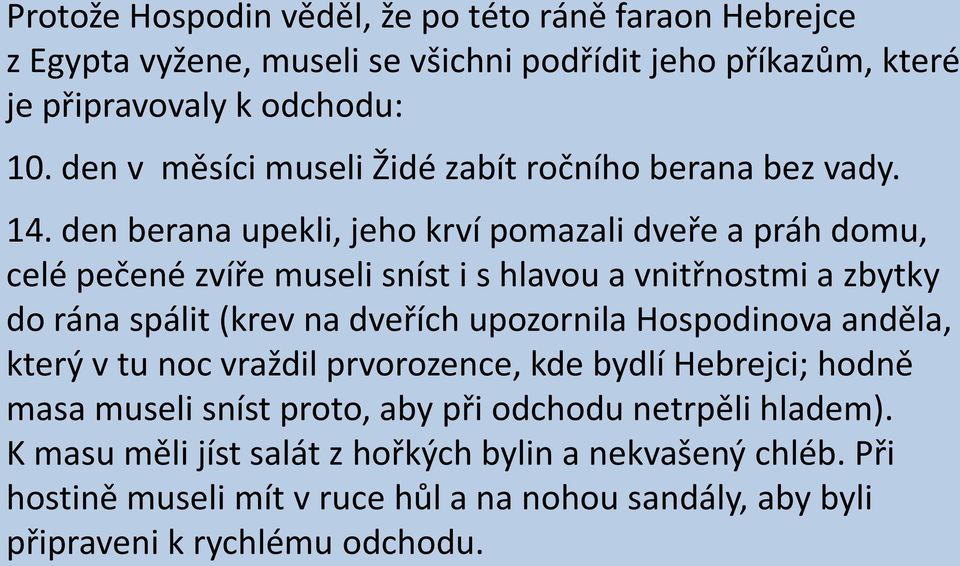 Protože Hospodin věděl, že po této ráně faraon Hebrejce z Egypta vyžene, museli se všichni podřídit jeho příkazům, které je připravovaly k odchodu:

10. den v  měsíci museli Židé zabít ročního berana bez vady.

14. den berana upekli, jeho krví pomazali dveře a práh domu, celé pečené zvíře museli sníst i s hlavou a vnitřnostmi a zbytky do rána spálit (krev na dveřích upozornila Hospodinova anděla, který v tu noc vraždil prvorozence, kde bydlí Hebrejci; hodně masa museli sníst proto, aby při odchodu netrpěli hladem). K masu měli jíst salát z hořkých bylin a nekvašený chléb. Při hostině museli mít v ruce hůl a na nohou sandály, aby byli připraveni k rychlému odchodu.